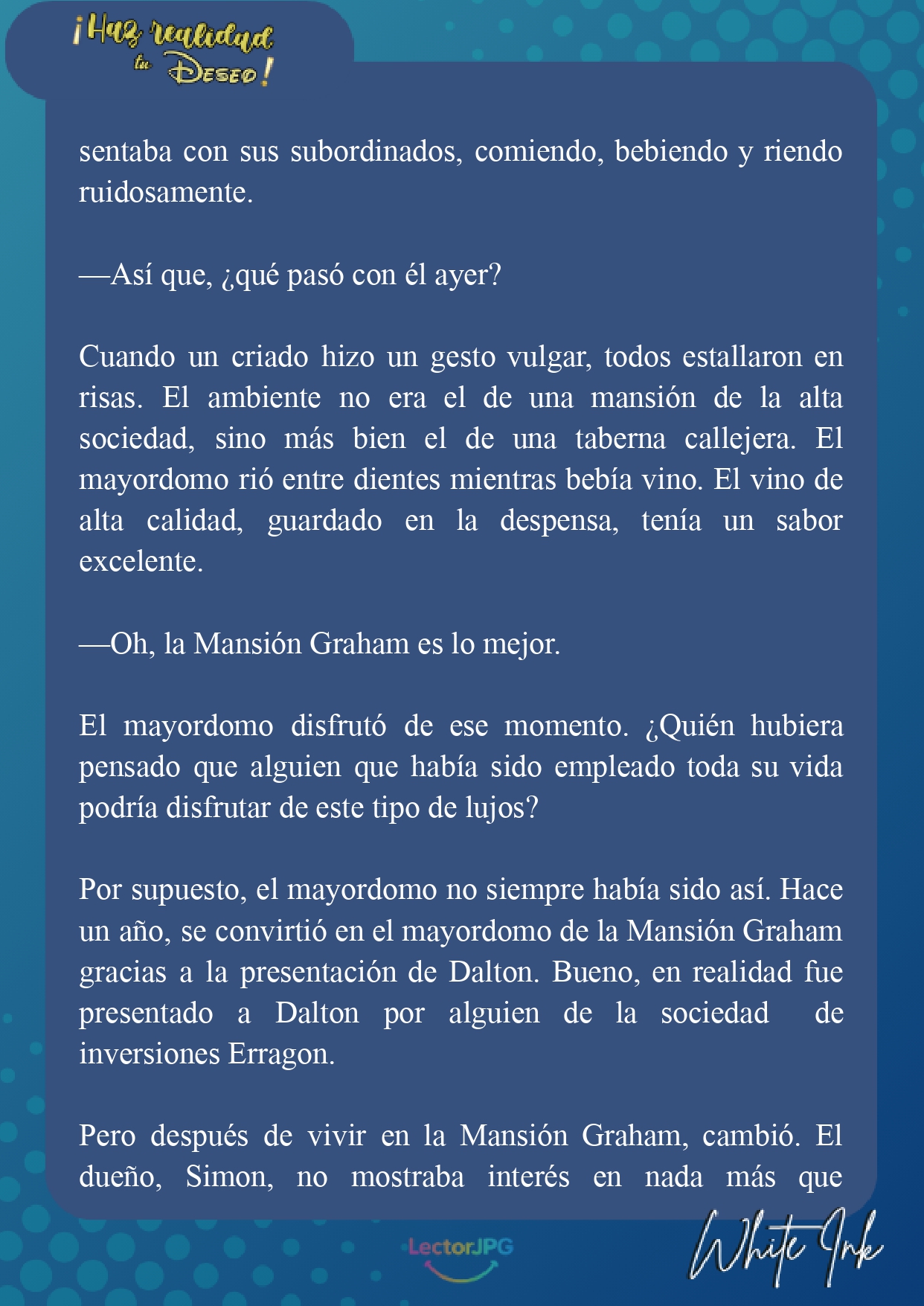 ¡Haz realidad tu Deseo!

sentaba con sus subordinados, comiendo, bebiendo y riendo ruidosamente.

—Así que, ¿qué pasó con él ayer?

Cuando un criado hizo un gesto vulgar, todos estallaron en risas. El ambiente no era el de una mansión de la alta sociedad, sino más bien el de una taberna callejera. El mayordomo rió entre dientes mientras bebía vino. El vino de alta calidad, guardado en la despensa, tenía un sabor excelente.

—Oh, la Mansión Graham es lo mejor.

El mayordomo disfrutó de ese momento. ¿Quién hubiera pensado que alguien que había sido empleado toda su vida podría disfrutar de este tipo de lujos?

Por supuesto, el mayordomo no siempre había sido así. Hace un año, se convirtió en el mayordomo de la Mansión Graham gracias a la presentación de Dalton. Bueno, en realidad fue presentado a Dalton por alguien de la sociedad de inversiones Erragon.

Pero después de vivir en la Mansión Graham, cambió. El dueño, Simon, no mostraba interés en nada más que

LectorJPG

White Ink